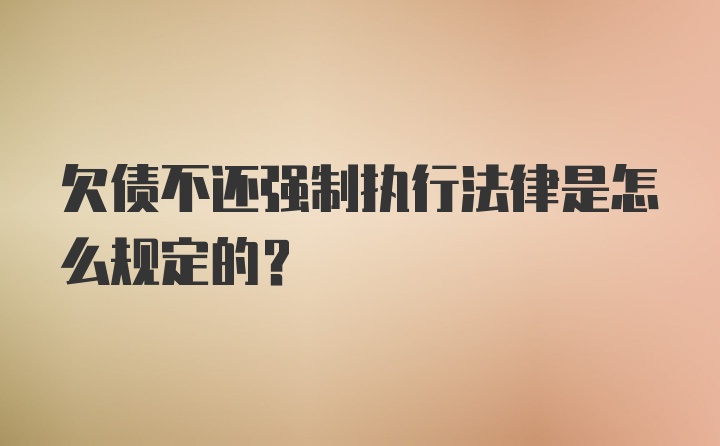 欠债不还强制执行法律是怎么规定的？